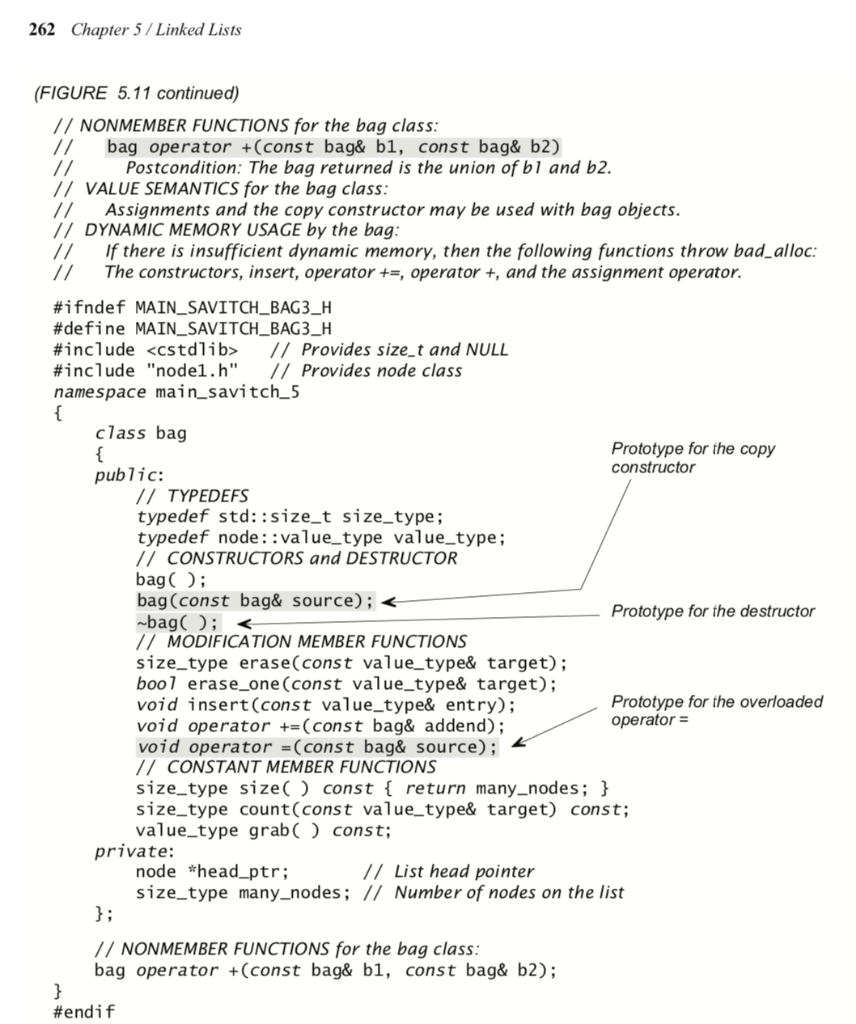 262 Chapter 5 / Linked Lists

(FIGURE 5.11 continued)

// NONMEMBER FUNCTIONS for the bag class:
// bag operator +(const bag& b1, const bag& b2)
// Postcondition: The bag returned is the union of b1 and b2.
// VALUE SEMANTICS for the bag class:
// Assignments and the copy constructor may be used with bag objects.
// DYNAMIC MEMORY USAGE by the bag:
// If there is insufficient dynamic memory, then the following functions throw bad_alloc:
// The constructors, insert, operator +=, operator +, and the assignment operator.

#ifndef MAIN_SAVITCH_BAG3_H
#define MAIN_SAVITCH_BAG3_H
#include <cstdlib> // Provides size_t and NULL
#include "node1.h" // Provides node class
namespace main_savitch_5
{
class bag
{
public:
// TYPEDEFS
typedef std::size_t size_type;
typedef node::value_type value_type;
// CONSTRUCTORS and DESTRUCTOR
bag( );
bag(const bag& source);
~bag( );
// MODIFICATION MEMBER FUNCTIONS
size_type erase(const value_type& target);
bool erase_one(const value_type& target);
void insert(const value_type& entry);
void operator +=(const bag& addend);
void operator =(const bag& source);
// CONSTANT MEMBER FUNCTIONS
size_type size( ) const { return many_nodes; }
size_type count(const value_type& target) const;
value_type grab( ) const;
private:
node *head_ptr; // List head pointer
size_type many_nodes; // Number of nodes on the list
};

// NONMEMBER FUNCTIONS for the bag class:
bag operator +(const bag& b1, const bag& b2);
}
#endif

Prototype for the copy constructor

Prototype for the destructor

Prototype for the overloaded operator =